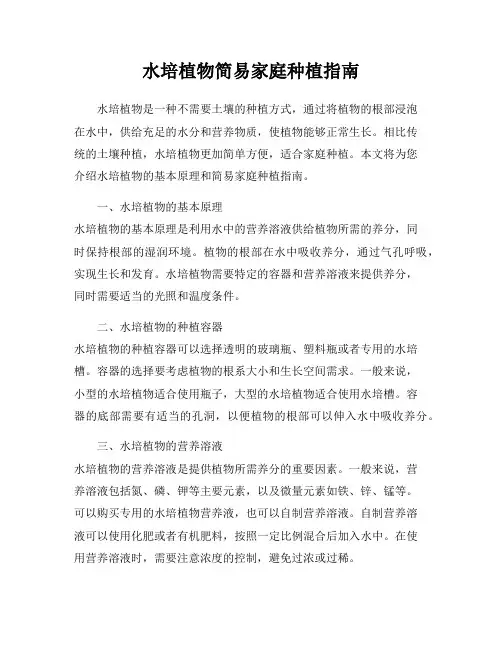 水培植物简易家庭种植指南

水培植物是一种不需要土壤的种植方式，通过将植物的根部浸泡在水中，供给充足的水分和营养物质，使植物能够正常生长。相比传统的土壤种植，水培植物更加简单方便，适合家庭种植。本文将为您介绍水培植物的基本原理和简易家庭种植指南。

一、水培植物的基本原理

水培植物的基本原理是利用水中的营养溶液供给植物所需的养分，同时保持根部的湿润环境。植物的根部在水中吸收养分，通过气孔呼吸，实现生长和发育。水培植物需要特定的容器和营养溶液来提供养分，同时需要适当的光照和温度条件。

二、水培植物的种植容器

水培植物的种植容器可以选择透明的玻璃瓶、塑料瓶或者专用的水培槽。容器的选择要考虑植物的根系大小和生长空间需求。一般来说，小型的水培植物适合使用瓶子，大型的水培植物适合使用水培槽。容器的底部需要有适当的孔洞，以便植物的根部可以伸入水中吸收养分。

三、水培植物的营养溶液

水培植物的营养溶液是提供植物所需养分的重要因素。一般来说，营养溶液包括氮、磷、钾等主要元素，以及微量元素如铁、锌、锰等。可以购买专用的水培植物营养液，也可以自制营养溶液。自制营养溶液可以使用化肥或者有机肥料，按照一定比例混合后加入水中。在使用营养溶液时，需要注意浓度的控制，避免过浓或过稀。